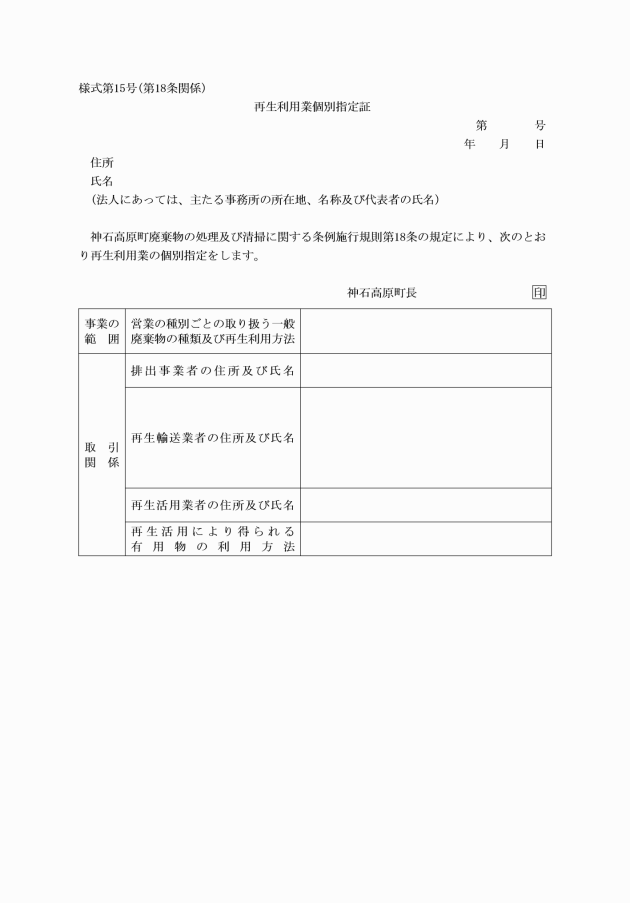 様式第15号(第18条関係)

再生利用業個別指定証

第　　号
年　月　日

住所
氏名
(法人にあっては、主たる事務所の所在地、名称及び代表者の氏名)

神石高原町廃棄物の処理及び清掃に関する条例施行規則第18条の規定により、次のとおり再生利用業の個別指定をします。

神石高原町長　印

| 事業の範囲 | 営業の種別ごとの取り扱う一般廃棄物の種類及び再生利用方法 | |
|---|---|---|
| 取引関係 | 排出事業者の住所及び氏名 | |
| | 再生輸送業者の住所及び氏名 | |
| | 再生活用業者の住所及び氏名 | |
| | 再生活用により得られる有用物の利用方法 | |